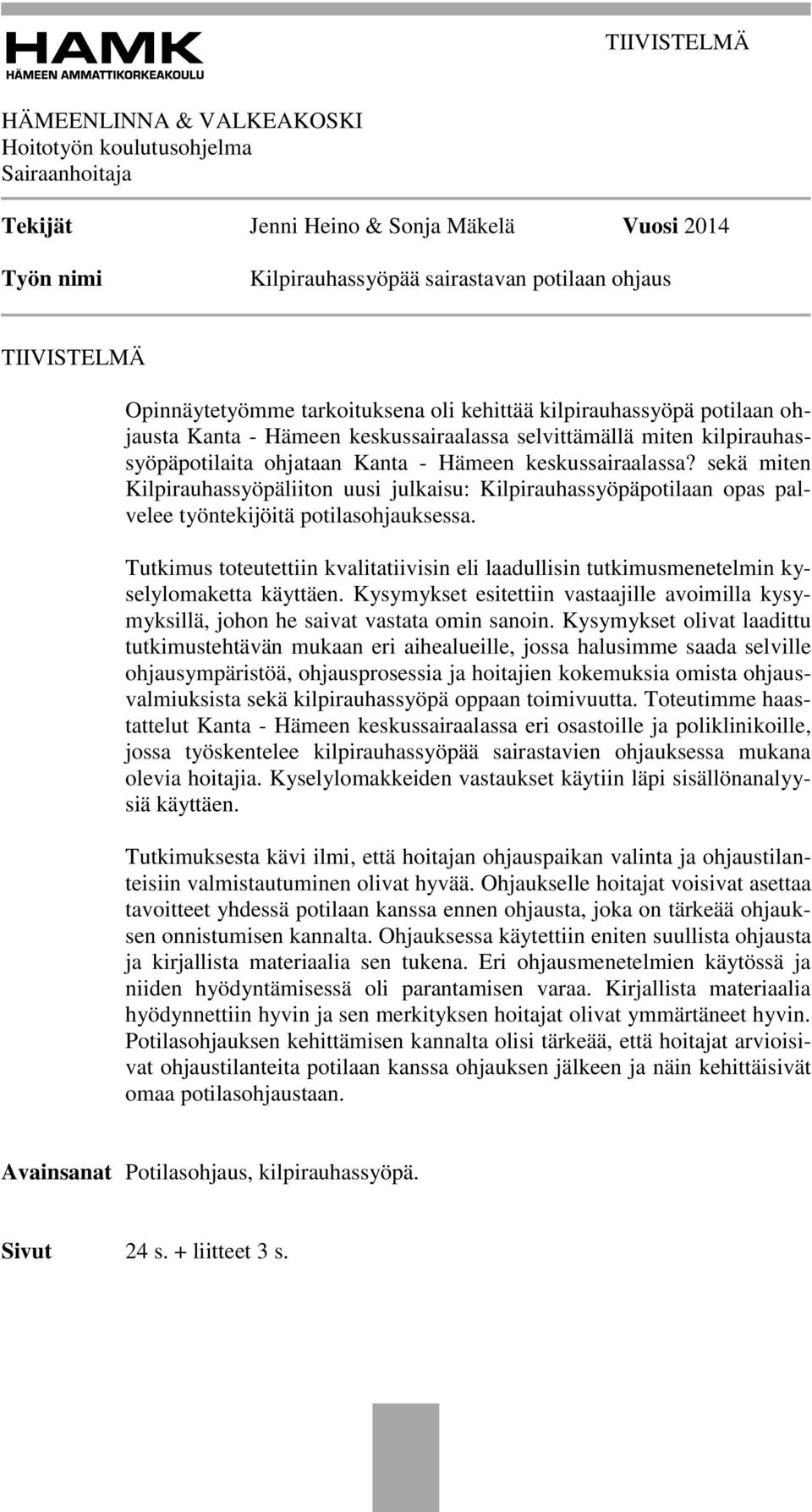 HAMK
HÄMEEN AMMATTIKORKEAKOULU

TIIVISTELMÄ

HÄMEENLINNA & VALKEAKOSKI
Hoitotyön koulutusohjelma
Sairaanhoitaja

Tekijät Jenni Heino & Sonja Mäkelä Vuosi 2014

Työn nimi Kilpirauhassyöpää sairastavan potilaan ohjaus

TIIVISTELMÄ

Opinnäytetyömme tarkoituksena oli kehittää kilpirauhassyöpä potilaan ohjausta Kanta - Hämeen keskussairaalassa selvittämällä miten kilpirauhassyöpäpotilaita ohjataan Kanta - Hämeen keskussairaalassa? sekä miten Kilpirauhassyöpäliiton uusi julkaisu: Kilpirauhassyöpäpotilaan opas palvelee työntekijöitä potilasohjauksessa.

Tutkimus toteutettiin kvalitatiivisin eli laadullisin tutkimusmenetelmin kyselylomaketta käyttäen. Kysymykset esitettiin vastaajille avoimilla kysymyksillä, johon he saivat vastata omin sanoin. Kysymykset olivat laadittu tutkimustehtävän mukaan eri aihealueille, jossa halusimme saada selville ohjausympäristöä, ohjausprosessia ja hoitajien kokemuksia omista ohjausvalmiuksista sekä kilpirauhassyöpä oppaan toimivuutta. Toteutimme haastattelut Kanta - Hämeen keskussairaalassa eri osastoille ja poliklinikoille, jossa työskentelee kilpirauhassyöpää sairastavien ohjauksessa mukana olevia hoitajia. Kyselylomakkeiden vastaukset käytiin läpi sisällönanalyysiä käyttäen.

Tutkimuksesta kävi ilmi, että hoitajan ohjauspaikan valinta ja ohjaustilanteisiin valmistautuminen olivat hyvää. Ohjaukselle hoitajat voisivat asettaa tavoitteet yhdessä potilaan kanssa ennen ohjausta, joka on tärkeää ohjauksen onnistumisen kannalta. Ohjauksessa käytettiin eniten suullista ohjausta ja kirjallista materiaalia sen tukena. Eri ohjausmenetelmien käytössä ja niiden hyödyntämisessä oli parantamisen varaa. Kirjallista materiaalia hyödynnettiin hyvin ja sen merkityksen hoitajat olivat ymmärtäneet hyvin. Potilasohjauksen kehittämisen kannalta olisi tärkeää, että hoitajat arvioisivat ohjaustilanteita potilaan kanssa ohjauksen jälkeen ja näin kehittäisivät omaa potilasohjaustaan.

Avainsanat Potilasohjaus, kilpirauhassyöpä.

Sivut 24 s. + liitteet 3 s.